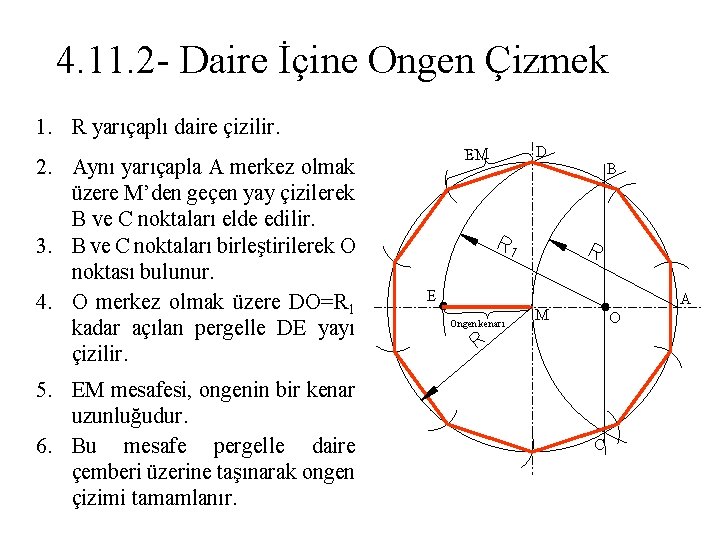 4.11.2- Daire İçine Ongen Çizmek

1. R yarıçaplı daire çizilir.

2. Aynı yarıçapla A merkez olmak üzere M'den geçen yay çizilerek B ve C noktaları elde edilir.

3. B ve C noktaları birleştirilerek O noktası bulunur.

4. O merkez olmak üzere DO=$R_1$ kadar açılan pergelle DE yayı çizilir.

5. EM mesafesi, ongenin bir kenar uzunluğudur.

6. Bu mesafe pergelle daire çemberi üzerine taşınarak ongen çizimi tamamlanır.

EM
D
B
$R_1$
R
E
M
O
A
Ongen kenarı
R
C